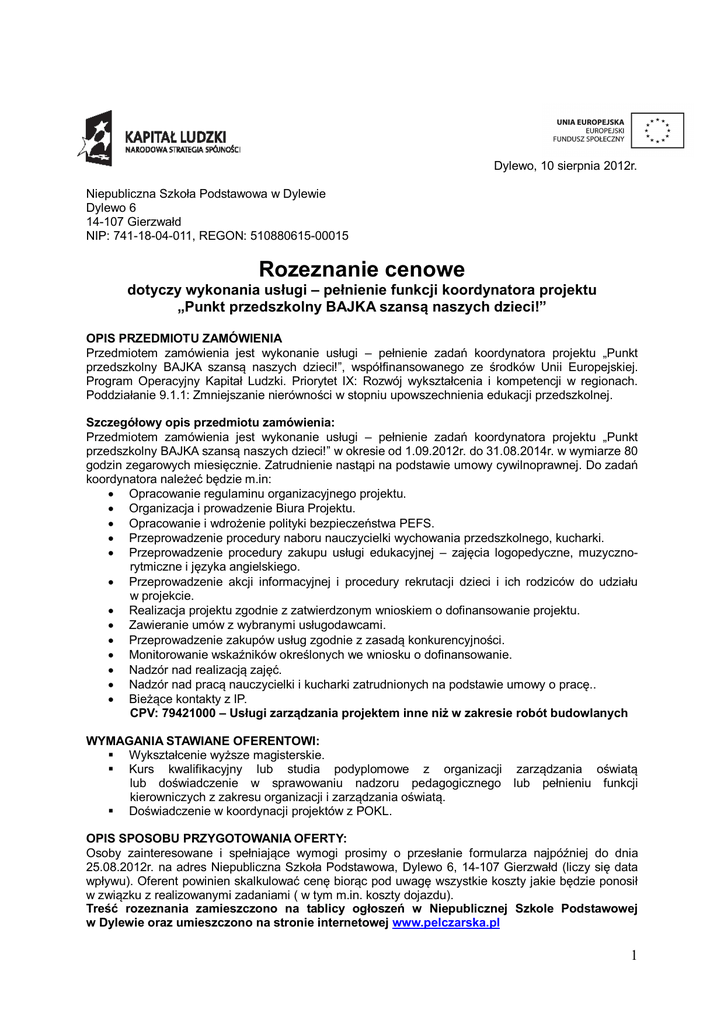 KAPITAŁ LUDZKI
NARODOWA STRATEGIA SPÓJNOŚCI

UNIA EUROPEJSKA
EUROPEJSKI
FUNDUSZ SPOŁECZNY

Dylewo, 10 sierpnia 2012r.

Niepubliczna Szkoła Podstawowa w Dylewie
Dylewo 6
14-107 Gierzwałd
NIP: 741-18-04-011, REGON: 510880615-00015

Rozeznanie cenowe
dotyczy wykonania usługi – pełnienie funkcji koordynatora projektu
„Punkt przedszkolny BAJKA szansą naszych dzieci!"

OPIS PRZEDMIOTU ZAMÓWIENIA
Przedmiotem zamówienia jest wykonanie usługi – pełnienie zadań koordynatora projektu „Punkt przedszkolny BAJKA szansą naszych dzieci!", współfinansowanego ze środków Unii Europejskiej. Program Operacyjny Kapitał Ludzki. Priorytet IX: Rozwój wykształcenia i kompetencji w regionach. Poddziałanie 9.1.1: Zmniejszanie nierówności w stopniu upowszechnienia edukacji przedszkolnej.

Szczegółowy opis przedmiotu zamówienia:
Przedmiotem zamówienia jest wykonanie usługi – pełnienie zadań koordynatora projektu „Punkt przedszkolny BAJKA szansą naszych dzieci!" w okresie od 1.09.2012r. do 31.08.2014r. w wymiarze 80 godzin zegarowych miesięcznie. Zatrudnienie nastąpi na podstawie umowy cywilnoprawnej. Do zadań koordynatora należeć będzie m.in:
• Opracowanie regulaminu organizacyjnego projektu.
• Organizacja i prowadzenie Biura Projektu.
• Opracowanie i wdrożenie polityki bezpieczeństwa PEFS.
• Przeprowadzenie procedury naboru nauczycielki wychowania przedszkolnego, kucharki.
• Przeprowadzenie procedury zakupu usługi edukacyjnej – zajęcia logopedyczne, muzyczno-rytmiczne i języka angielskiego.
• Przeprowadzenie akcji informacyjnej i procedury rekrutacji dzieci i ich rodziców do udziału w projekcie.
• Realizacja projektu zgodnie z zatwierdzonym wnioskiem o dofinansowanie projektu.
• Zawieranie umów z wybranymi usługodawcami.
• Przeprowadzenie zakupów usług zgodnie z zasadą konkurencyjności.
• Monitorowanie wskaźników określonych we wniosku o dofinansowanie.
• Nadzór nad realizacją zajęć.
• Nadzór nad pracą nauczycielki i kucharki zatrudnionych na podstawie umowy o pracę..
• Bieżące kontakty z IP.
CPV: 79421000 – Usługi zarządzania projektem inne niż w zakresie robót budowlanych

WYMAGANIA STAWIANE OFERENTOWI:
▪ Wykształcenie wyższe magisterskie.
▪ Kurs kwalifikacyjny lub studia podyplomowe z organizacji zarządzania oświatą lub doświadczenie w sprawowaniu nadzoru pedagogicznego lub pełnieniu funkcji kierowniczych z zakresu organizacji i zarządzania oświatą.
▪ Doświadczenie w koordynacji projektów z POKL.

OPIS SPOSOBU PRZYGOTOWANIA OFERTY:
Osoby zainteresowane i spełniające wymogi prosimy o przesłanie formularza najpóźniej do dnia 25.08.2012r. na adres Niepubliczna Szkoła Podstawowa, Dylewo 6, 14-107 Gierzwałd (liczy się data wpływu). Oferent powinien skalkulować cenę biorąc pod uwagę wszystkie koszty jakie będzie ponosił w związku z realizowanymi zadaniami ( w tym m.in. koszty dojazdu).
Treść rozeznania zamieszczono na tablicy ogłoszeń w Niepublicznej Szkole Podstawowej w Dylewie oraz umieszczono na stronie internetowej www.pelczarska.pl

1